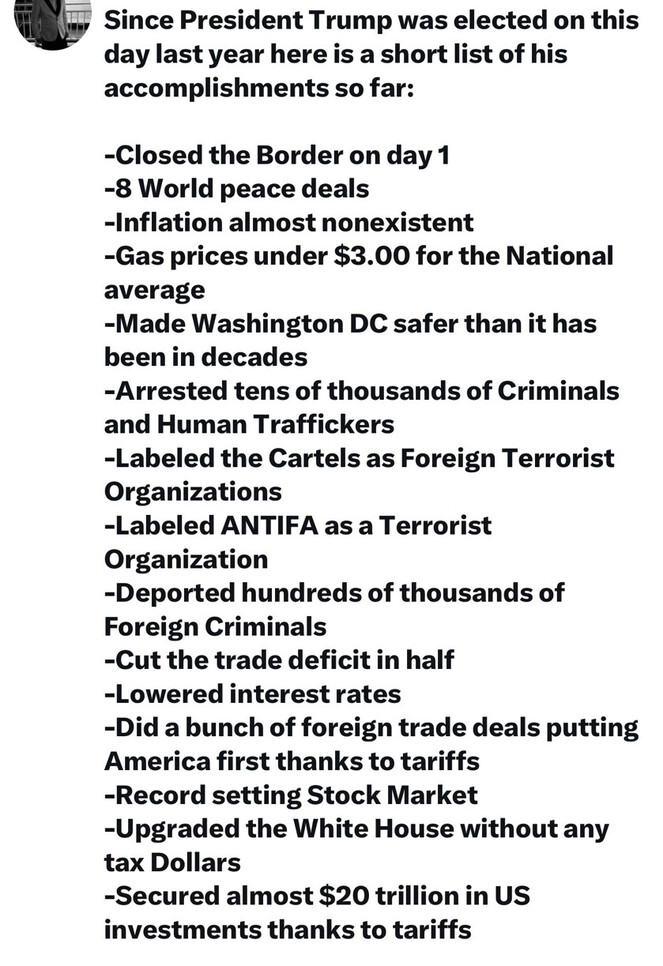 Since President Trump was elected on this day last year here is a short list of his accomplishments so far:

-Closed the Border on day 1
-8 World peace deals
-Inflation almost nonexistent
-Gas prices under \$3.00 for the National average
-Made Washington DC safer than it has been in decades
-Arrested tens of thousands of Criminals and Human Traffickers
-Labeled the Cartels as Foreign Terrorist Organizations
-Labeled ANTIFA as a Terrorist Organization
-Deported hundreds of thousands of Foreign Criminals
-Cut the trade deficit in half
-Lowered interest rates
-Did a bunch of foreign trade deals putting America first thanks to tariffs
-Record setting Stock Market
-Upgraded the White House without any tax Dollars
-Secured almost \$20 trillion in US investments thanks to tariffs